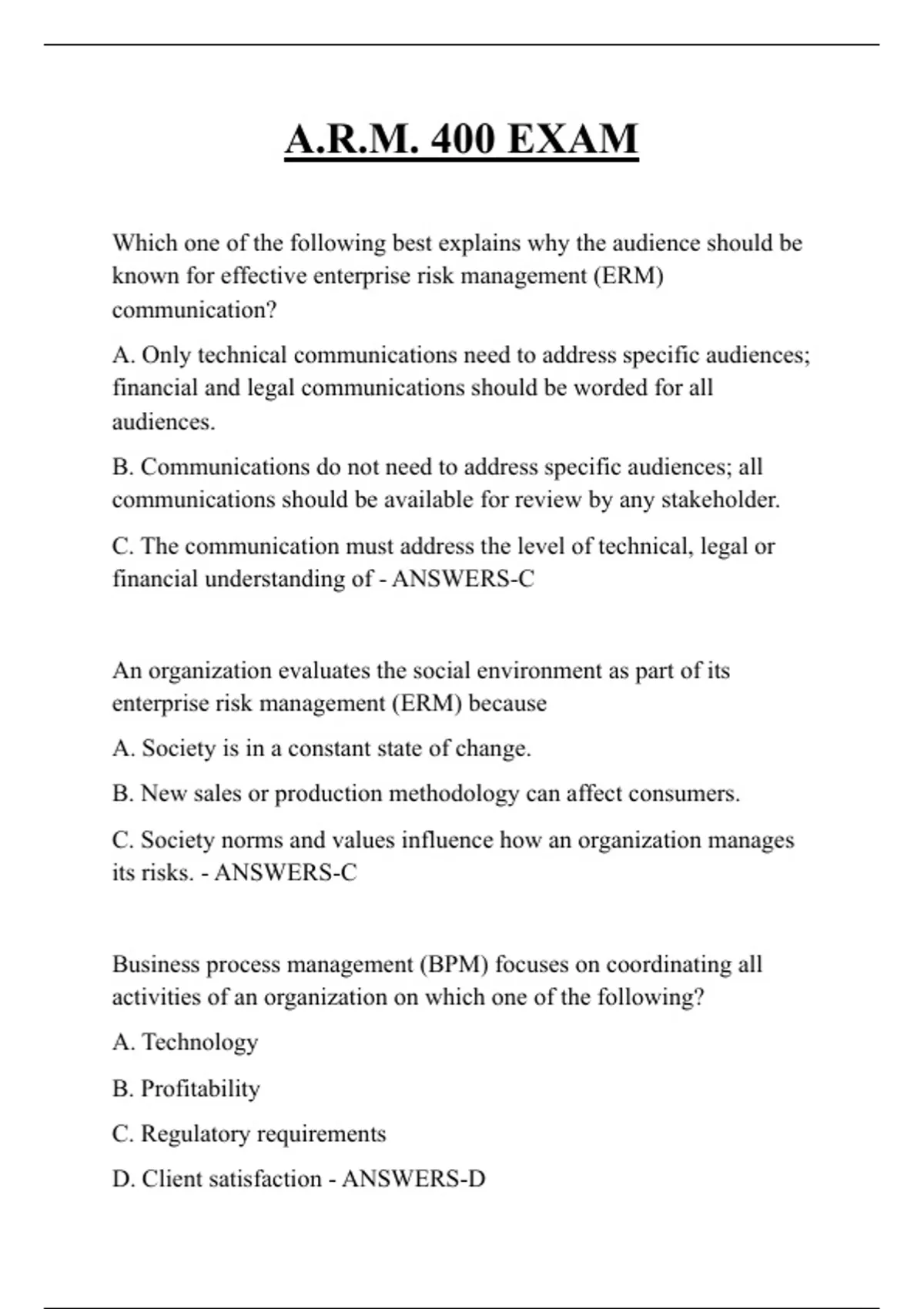 A.R.M. 400 EXAM

Which one of the following best explains why the audience should be known for effective enterprise risk management (ERM) communication?

A. Only technical communications need to address specific audiences; financial and legal communications should be worded for all audiences.

B. Communications do not need to address specific audiences; all communications should be available for review by any stakeholder.

C. The communication must address the level of technical, legal or financial understanding of - ANSWERS-C

An organization evaluates the social environment as part of its enterprise risk management (ERM) because

A. Society is in a constant state of change.

B. New sales or production methodology can affect consumers.

C. Society norms and values influence how an organization manages its risks. - ANSWERS-C

Business process management (BPM) focuses on coordinating all activities of an organization on which one of the following?

A. Technology

B. Profitability

C. Regulatory requirements

D. Client satisfaction - ANSWERS-D